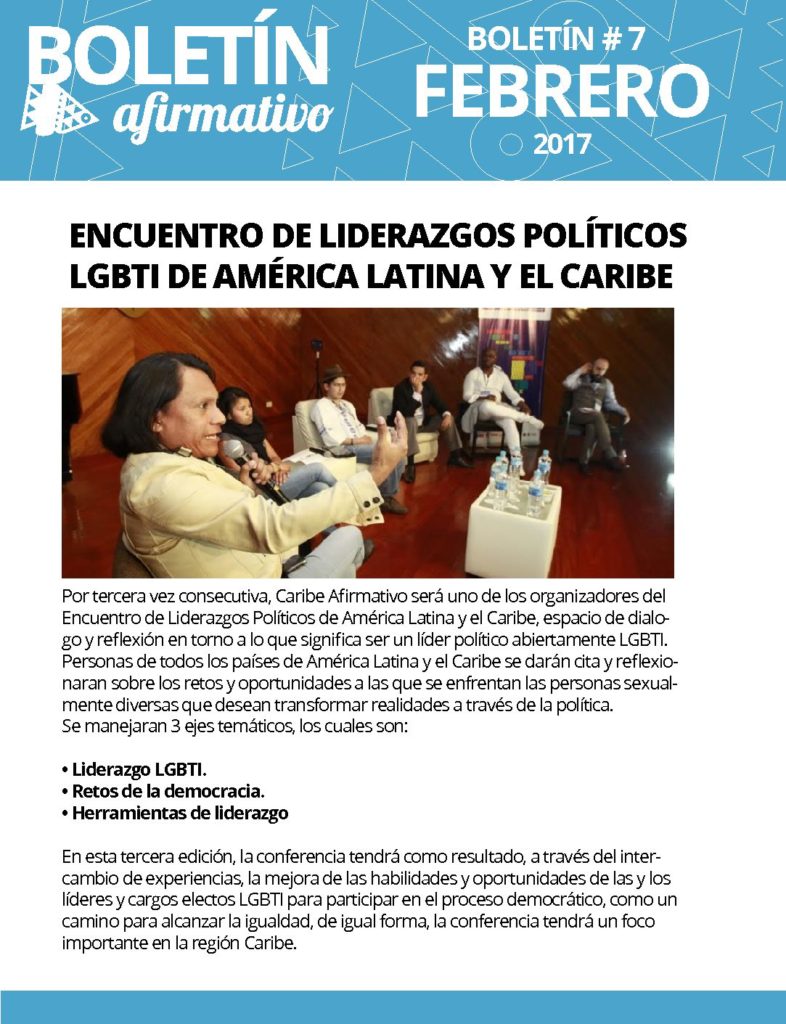 BOLETÍN afirmativo

BOLETÍN # 7
FEBRERO
2017

ENCUENTRO DE LIDERAZGOS POLÍTICOS LGBTI DE AMÉRICA LATINA Y EL CARIBE

Por tercera vez consecutiva, Caribe Afirmativo será uno de los organizadores del Encuentro de Liderazgos Políticos de América Latina y el Caribe, espacio de dialogo y reflexión en torno a lo que significa ser un líder político abiertamente LGBTI. Personas de todos los países de América Latina y el Caribe se darán cita y reflexionaran sobre los retos y oportunidades a las que se enfrentan las personas sexualmente diversas que desean transformar realidades a través de la política.
Se manejaran 3 ejes temáticos, los cuales son:

• Liderazgo LGBTI.
• Retos de la democracia.
• Herramientas de liderazgo

En esta tercera edición, la conferencia tendrá como resultado, a través del intercambio de experiencias, la mejora de las habilidades y oportunidades de las y los líderes y cargos electos LGBTI para participar en el proceso democrático, como un camino para alcanzar la igualdad, de igual forma, la conferencia tendrá un foco importante en la región Caribe.